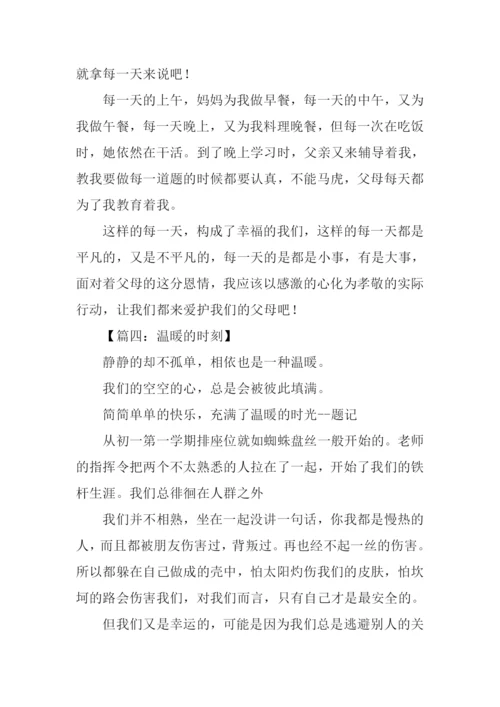 就拿每一天来说吧！

每一天的上午，妈妈为我做早餐，每一天的中午，又为我做午餐，每一天晚上，又为我料理晚餐，但每一次在吃饭时，她依然在干活。到了晚上学习时，父亲又来辅导着我，教我要做每一道题的时候都要认真，不能马虎，父母每天都为了我教育着我。

这样的每一天，构成了幸福的我们，这样的每一天都是平凡的，又是不平凡的，每一天的是都是小事，有是大事，面对着父母的这分恩情，我应该以感激的心化为孝敬的实际行动，让我们都来爱护我们的父母吧！

【篇四：温暖的时刻】

静静的却不孤单，相依也是一种温暖。

我们的空空的心，总是会被彼此填满。

简简单单的快乐，充满了温暖的时光--题记

从初一第一学期排座位就如蜘蛛盘丝一般开始的。老师的指挥令把两个不太熟悉的人拉在了一起，开始了我们的铁杆生涯。我们总徘徊在人群之外

我们并不相熟，坐在一起没讲一句话，你我都是慢热的人，而且都被朋友伤害过，背叛过。再也经不起一丝的伤害。所以都躲在自己做成的壳中，怕太阳灼伤我们的皮肤，怕坎坷的路会伤害我们，对我们而言，只有自己才是最安全的。

但我们又是幸运的，可能是因为我们总是逃避别人的关